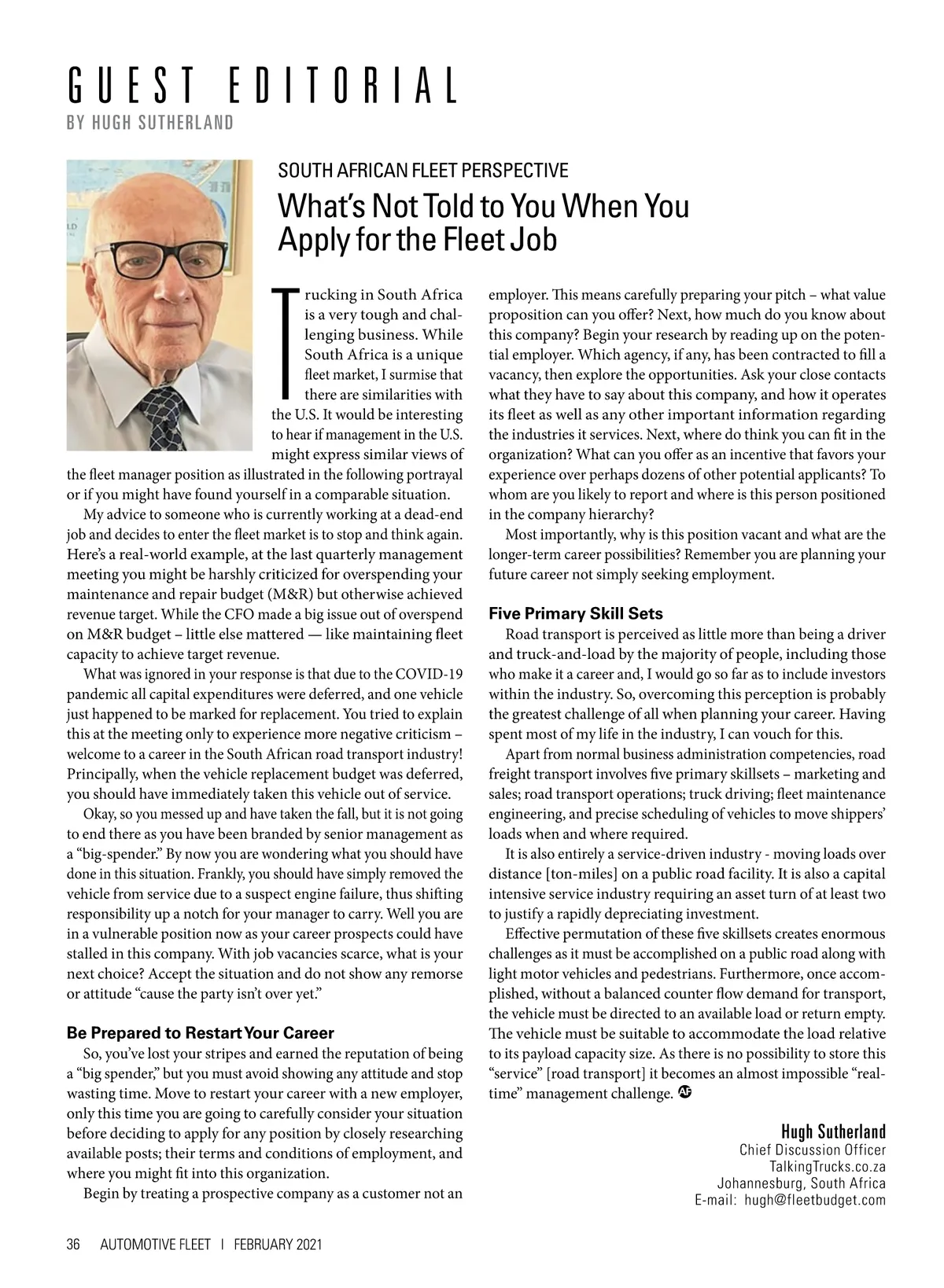 GUEST EDITORIAL
BY HUGH SUTHERLAND

SOUTH AFRICAN FLEET PERSPECTIVE

What's Not Told to You When You Apply for the Fleet Job

Trucking in South Africa is a very tough and challenging business. While South Africa is a unique fleet market, I surmise that there are similarities with the U.S. It would be interesting to hear if management in the U.S. might express similar views of the fleet manager position as illustrated in the following portrayal or if you might have found yourself in a comparable situation.

My advice to someone who is currently working at a dead-end job and decides to enter the fleet market is to stop and think again. Here's a real-world example, at the last quarterly management meeting you might be harshly criticized for overspending your maintenance and repair budget (M&R) but otherwise achieved revenue target. While the CFO made a big issue out of overspend on M&R budget – little else mattered — like maintaining fleet capacity to achieve target revenue.

What was ignored in your response is that due to the COVID-19 pandemic all capital expenditures were deferred, and one vehicle just happened to be marked for replacement. You tried to explain this at the meeting only to experience more negative criticism – welcome to a career in the South African road transport industry! Principally, when the vehicle replacement budget was deferred, you should have immediately taken this vehicle out of service.

Okay, so you messed up and have taken the fall, but it is not going to end there as you have been branded by senior management as a "big-spender." By now you are wondering what you should have done in this situation. Frankly, you should have simply removed the vehicle from service due to a suspect engine failure, thus shifting responsibility up a notch for your manager to carry. Well you are in a vulnerable position now as your career prospects could have stalled in this company. With job vacancies scarce, what is your next choice? Accept the situation and do not show any remorse or attitude "cause the party isn't over yet."

Be Prepared to Restart Your Career

So, you've lost your stripes and earned the reputation of being a "big spender," but you must avoid showing any attitude and stop wasting time. Move to restart your career with a new employer, only this time you are going to carefully consider your situation before deciding to apply for any position by closely researching available posts; their terms and conditions of employment, and where you might fit into this organization.

Begin by treating a prospective company as a customer not an employer. This means carefully preparing your pitch – what value proposition can you offer? Next, how much do you know about this company? Begin your research by reading up on the potential employer. Which agency, if any, has been contracted to fill a vacancy, then explore the opportunities. Ask your close contacts what they have to say about this company, and how it operates its fleet as well as any other important information regarding the industries it services. Next, where do think you can fit in the organization? What can you offer as an incentive that favors your experience over perhaps dozens of other potential applicants? To whom are you likely to report and where is this person positioned in the company hierarchy?

Most importantly, why is this position vacant and what are the longer-term career possibilities? Remember you are planning your future career not simply seeking employment.

Five Primary Skill Sets

Road transport is perceived as little more than being a driver and truck-and-load by the majority of people, including those who make it a career and, I would go so far as to include investors within the industry. So, overcoming this perception is probably the greatest challenge of all when planning your career. Having spent most of my life in the industry, I can vouch for this.

Apart from normal business administration competencies, road freight transport involves five primary skillsets – marketing and sales; road transport operations; truck driving; fleet maintenance engineering, and precise scheduling of vehicles to move shippers' loads when and where required.

It is also entirely a service-driven industry - moving loads over distance [ton-miles] on a public road facility. It is also a capital intensive service industry requiring an asset turn of at least two to justify a rapidly depreciating investment.

Effective permutation of these five skillsets creates enormous challenges as it must be accomplished on a public road along with light motor vehicles and pedestrians. Furthermore, once accomplished, without a balanced counter flow demand for transport, the vehicle must be directed to an available load or return empty. The vehicle must be suitable to accommodate the load relative to its payload capacity size. As there is no possibility to store this "service" [road transport] it becomes an almost impossible "real-time" management challenge. AF

Hugh Sutherland
Chief Discussion Officer
TalkingTrucks.co.za
Johannesburg, South Africa
E-mail: hugh@fleetbudget.com

36 AUTOMOTIVE FLEET | FEBRUARY 2021